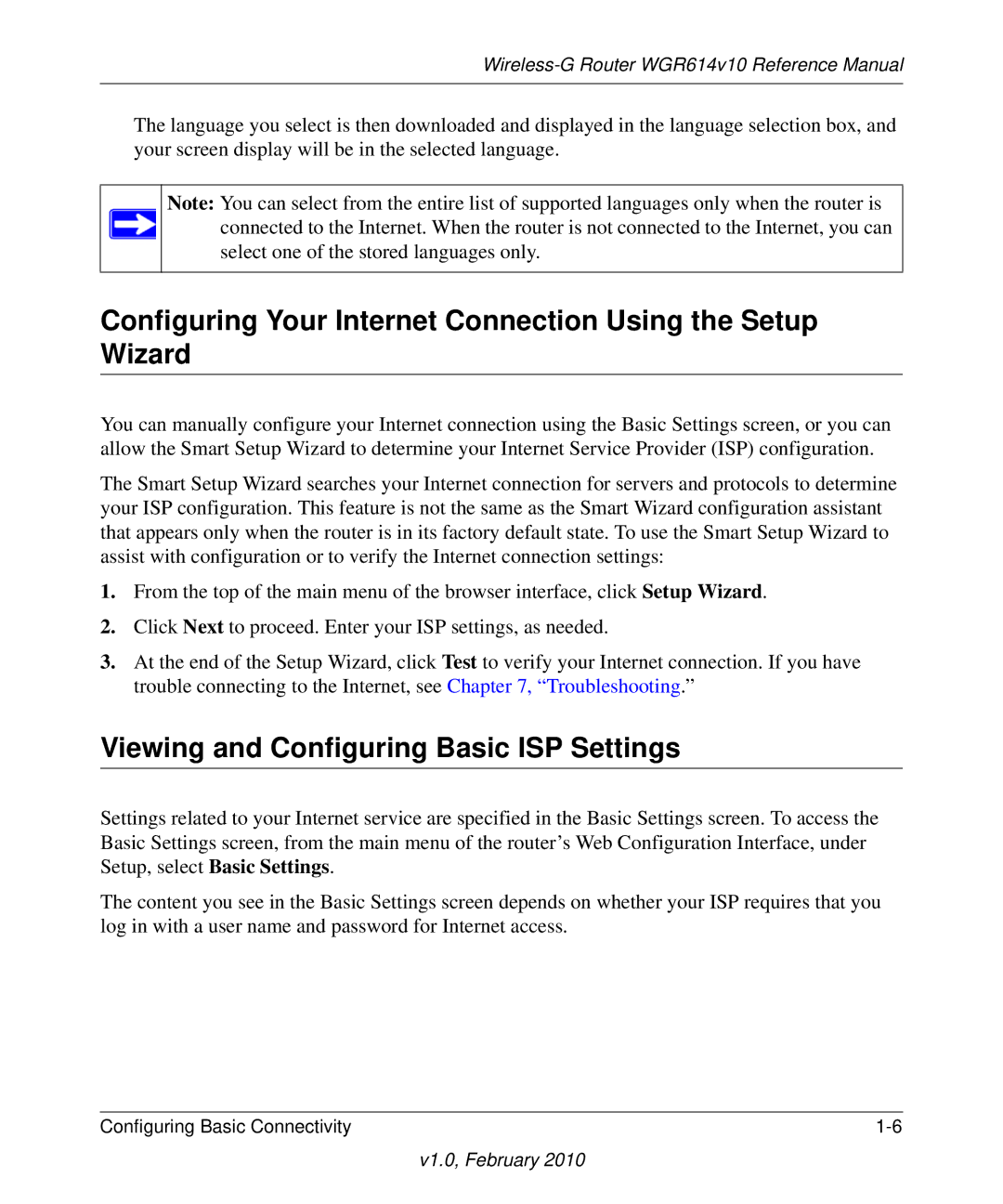 Wireless-G Router WGR614v10 Reference Manual

The language you select is then downloaded and displayed in the language selection box, and your screen display will be in the selected language.

Note: You can select from the entire list of supported languages only when the router is connected to the Internet. When the router is not connected to the Internet, you can select one of the stored languages only.

Configuring Your Internet Connection Using the Setup Wizard

You can manually configure your Internet connection using the Basic Settings screen, or you can allow the Smart Setup Wizard to determine your Internet Service Provider (ISP) configuration.

The Smart Setup Wizard searches your Internet connection for servers and protocols to determine your ISP configuration. This feature is not the same as the Smart Wizard configuration assistant that appears only when the router is in its factory default state. To use the Smart Setup Wizard to assist with configuration or to verify the Internet connection settings:

1. From the top of the main menu of the browser interface, click Setup Wizard.

2. Click Next to proceed. Enter your ISP settings, as needed.

3. At the end of the Setup Wizard, click Test to verify your Internet connection. If you have trouble connecting to the Internet, see Chapter 7, “Troubleshooting.”

Viewing and Configuring Basic ISP Settings

Settings related to your Internet service are specified in the Basic Settings screen. To access the Basic Settings screen, from the main menu of the router’s Web Configuration Interface, under Setup, select Basic Settings.

The content you see in the Basic Settings screen depends on whether your ISP requires that you log in with a user name and password for Internet access.

Configuring Basic Connectivity 1-6

v1.0, February 2010